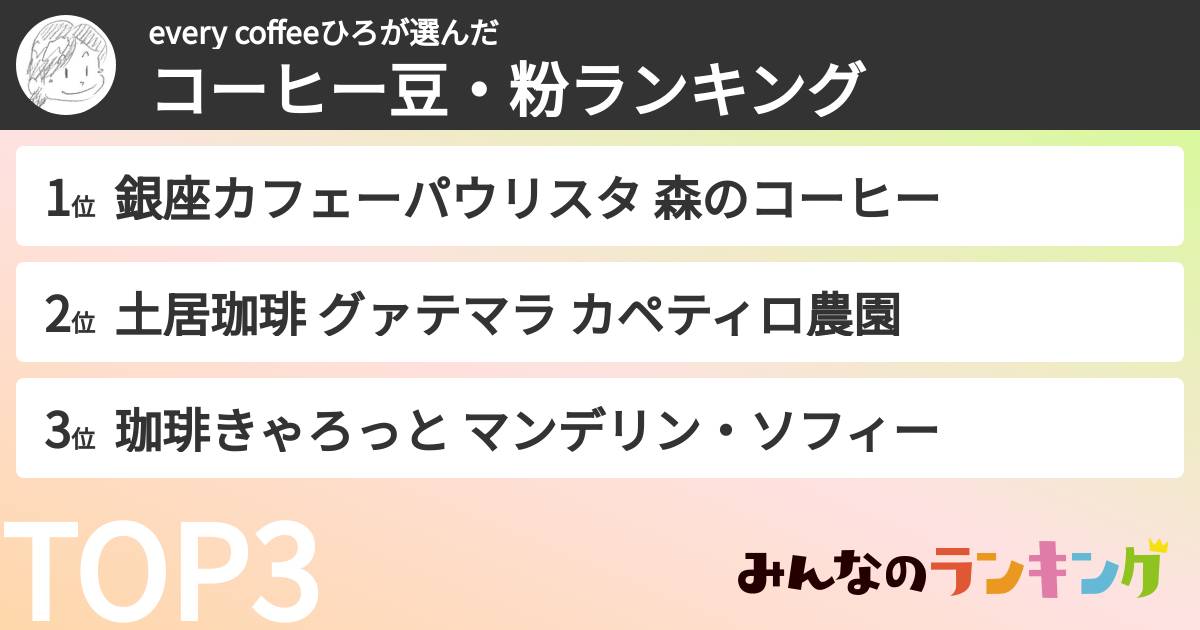 every coffeeひろが選んだ
コーヒー豆・粉ランキング

1位 銀座カフェーパウリスタ 森のコーヒー

2位 土居珈琲 グァテマラ カペティロ農園

3位 珈琲きゃろっと マンデリン・ソフィー

TOP3

みんなのランキング